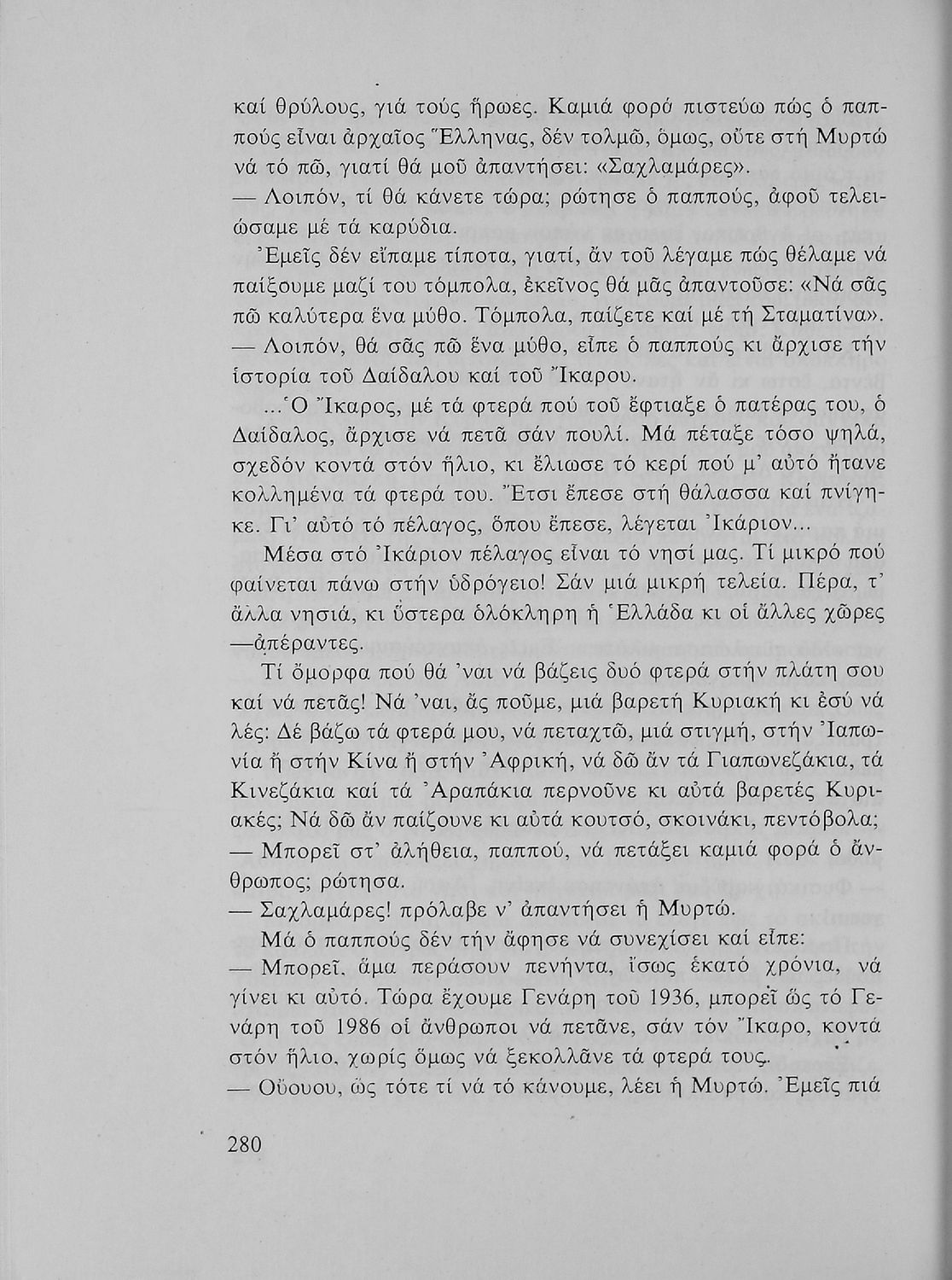 καί θρύλους, γιά τούς ἥρωες. Καμιά φορά πιστεύω πώς ὁ παππούς εἶναι ἀρχαῖος Ἕλληνας, δέν τολμῶ, ὅμως, οὔτε στή Μυρτώ νά τό πῶ, γιατί θά μοῦ ἀπαντήσει: «Σαχλαμάρες».

— Λοιπόν, τί θά κάνετε τώρα; ρώτησε ὁ παππούς, ἀφοῦ τελειώσαμε μέ τά καρύδια.

Ἐμεῖς δέν εἴπαμε τίποτα, γιατί, ἄν τοῦ λέγαμε πώς θέλαμε νά παίξουμε μαζί του τόμπολα, ἐκεῖνος θά μᾶς ἀπαντοῦσε: «Νά σᾶς πῶ καλύτερα ἕνα μύθο. Τόμπολα, παίζετε καί μέ τή Σταματίνα».

— Λοιπόν, θά σᾶς πῶ ἕνα μύθο, εἶπε ὁ παππούς κι ἄρχισε τήν ἱστορία τοῦ Δαίδαλου καί τοῦ Ἴκαρου.

...Ὁ Ἴκαρος, μέ τά φτερά πού τοῦ ἔφτιαξε ὁ πατέρας του, ὁ Δαίδαλος, ἄρχισε νά πετᾶ σάν πουλί. Μά πέταξε τόσο ψηλά, σχεδόν κοντά στόν ἥλιο, κι ἔλιωσε τό κερί πού μ' αὐτό ἤτανε κολλημένα τά φτερά του. Ἔτσι ἔπεσε στή θάλασσα καί πνίγηκε. Γι' αὐτό τό πέλαγος, ὅπου ἔπεσε, λέγεται Ἰκάριον...

Μέσα στό Ἰκάριον πέλαγος εἶναι τό νησί μας. Τί μικρό πού φαίνεται πάνω στήν ὑδρόγειο! Σάν μιά μικρή τελεία. Πέρα, τ' ἄλλα νησιά, κι ὕστερα ὁλόκληρη ἡ Ἑλλάδα κι οἱ ἄλλες χῶρες —ἀπέραντες.

Τί ὄμορφα πού θά 'ναι νά βάζεις δυό φτερά στήν πλάτη σου καί νά πετᾶς! Νά 'ναι, ἄς ποῦμε, μιά βαρετή Κυριακή κι ἐσύ νά λές: Δέ βάζω τά φτερά μου, νά πεταχτῶ, μιά στιγμή, στήν Ἰαπωνία ἤ στήν Κίνα ἤ στήν Ἀφρική, νά δῶ ἄν τά Γιαπωνεζάκια, τά Κινεζάκια καί τά Ἀραπάκια περνοῦνε κι αὐτά βαρετές Κυριακές; Νά δῶ ἄν παίζουνε κι αὐτά κουτσό, σκοινάκι, πεντόβολα;

— Μπορεῖ στ' ἀλήθεια, παππού, νά πετάξει καμιά φορά ὁ ἄνθρωπος; ρώτησα.

— Σαχλαμάρες! πρόλαβε ν' ἀπαντήσει ἡ Μυρτώ.

Μά ὁ παππούς δέν τήν ἄφησε νά συνεχίσει καί εἶπε:

— Μπορεῖ, ἅμα περάσουν πενήντα, ἴσως ἑκατό χρόνια, νά γίνει κι αὐτό. Τώρα ἔχουμε Γενάρη τοῦ 1936, μπορεῖ ὥς τό Γενάρη τοῦ 1986 οἱ ἄνθρωποι νά πετᾶνε, σάν τόν Ἴκαρο, κοντά στόν ἥλιο, χωρίς ὅμως νά ξεκολλᾶνε τά φτερά τους.

— Οὔουου, ὥς τότε τί νά τό κάνουμε, λέει ἡ Μυρτώ. Ἐμεῖς πιά

280